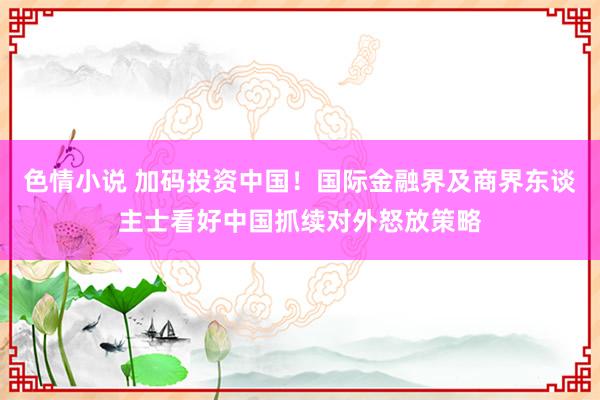 色情小说 加码投资中国！国际金融界及商界东谈主士看好中国抓续对外怒放策略